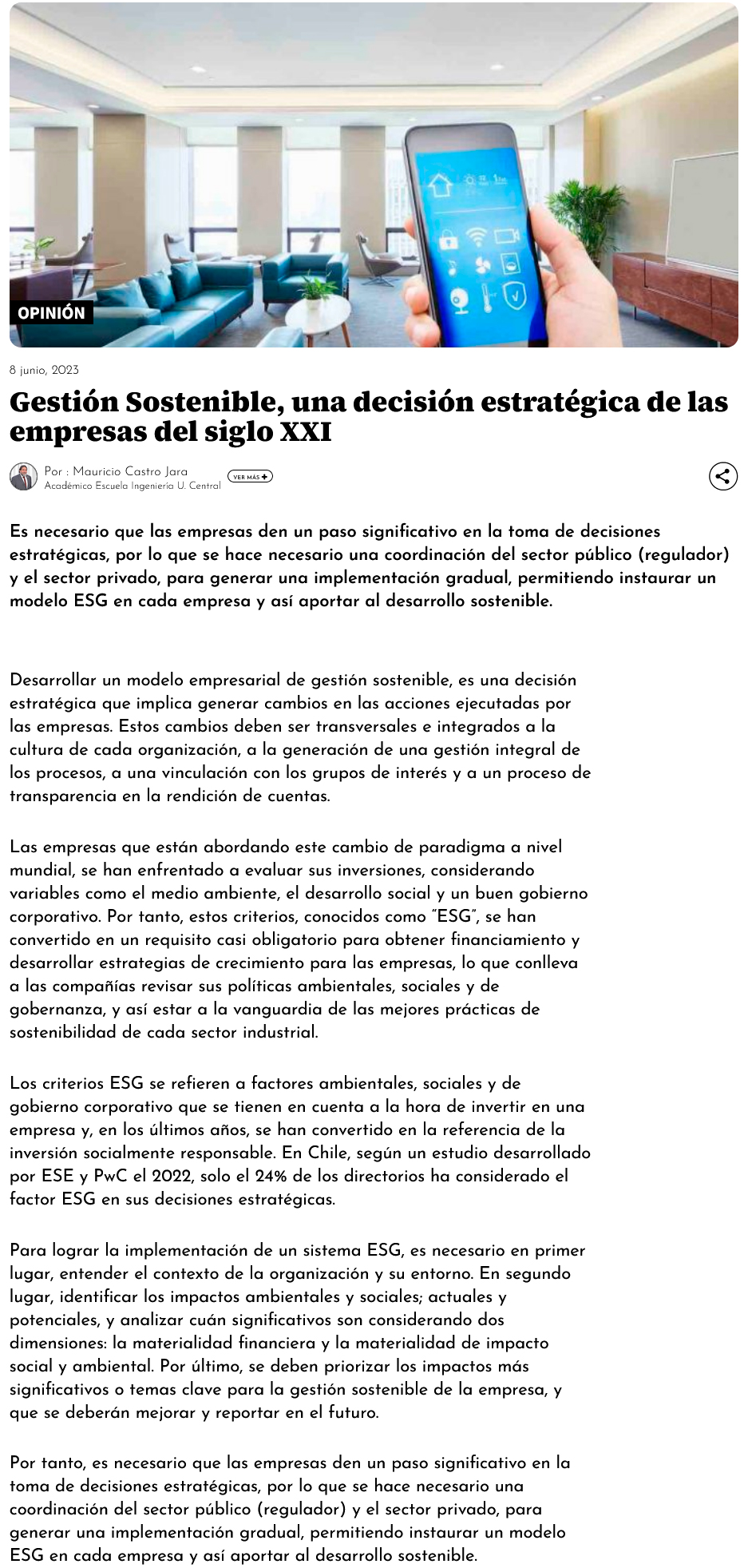 OPINIÓN

8 junio, 2023

Gestión Sostenible, una decisión estratégica de las empresas del siglo XXI

Por : Mauricio Castro Jara
Académico Escuela Ingeniería U. Central

VER MÁS +

Es necesario que las empresas den un paso significativo en la toma de decisiones estratégicas, por lo que se hace necesario una coordinación del sector público (regulador) y el sector privado, para generar una implementación gradual, permitiendo instaurar un modelo ESG en cada empresa y así aportar al desarrollo sostenible.

Desarrollar un modelo empresarial de gestión sostenible, es una decisión estratégica que implica generar cambios en las acciones ejecutadas por las empresas. Estos cambios deben ser transversales e integrados a la cultura de cada organización, a la generación de una gestión integral de los procesos, a una vinculación con los grupos de interés y a un proceso de transparencia en la rendición de cuentas.

Las empresas que están abordando este cambio de paradigma a nivel mundial, se han enfrentado a evaluar sus inversiones, considerando variables como el medio ambiente, el desarrollo social y un buen gobierno corporativo. Por tanto, estos criterios, conocidos como "ESG", se han convertido en un requisito casi obligatorio para obtener financiamiento y desarrollar estrategias de crecimiento para las empresas, lo que conlleva a las compañías revisar sus políticas ambientales, sociales y de gobernanza, y así estar a la vanguardia de las mejores prácticas de sostenibilidad de cada sector industrial.

Los criterios ESG se refieren a factores ambientales, sociales y de gobierno corporativo que se tienen en cuenta a la hora de invertir en una empresa y, en los últimos años, se han convertido en la referencia de la inversión socialmente responsable. En Chile, según un estudio desarrollado por ESE y PwC el 2022, solo el 24% de los directorios ha considerado el factor ESG en sus decisiones estratégicas.

Para lograr la implementación de un sistema ESG, es necesario en primer lugar, entender el contexto de la organización y su entorno. En segundo lugar, identificar los impactos ambientales y sociales; actuales y potenciales, y analizar cuán significativos son considerando dos dimensiones: la materialidad financiera y la materialidad de impacto social y ambiental. Por último, se deben priorizar los impactos más significativos o temas clave para la gestión sostenible de la empresa, y que se deberán mejorar y reportar en el futuro.

Por tanto, es necesario que las empresas den un paso significativo en la toma de decisiones estratégicas, por lo que se hace necesario una coordinación del sector público (regulador) y el sector privado, para generar una implementación gradual, permitiendo instaurar un modelo ESG en cada empresa y así aportar al desarrollo sostenible.